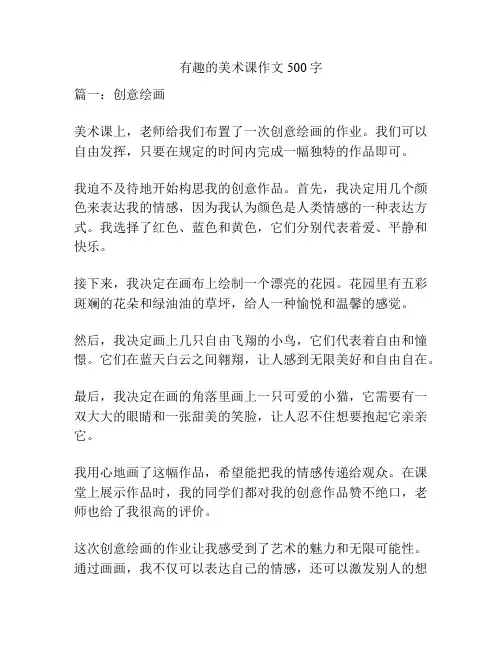 有趣的美术课作文 500 字

篇一：创意绘画

美术课上，老师给我们布置了一次创意绘画的作业。我们可以自由发挥，只要在规定的时间内完成一幅独特的作品即可。

我迫不及待地开始构思我的创意作品。首先，我决定用几个颜色来表达我的情感，因为我认为颜色是人类情感的一种表达方式。我选择了红色、蓝色和黄色，它们分别代表着爱、平静和快乐。

接下来，我决定在画布上绘制一个漂亮的花园。花园里有五彩斑斓的花朵和绿油油的草坪，给人一种愉悦和温馨的感觉。

然后，我决定画上几只自由飞翔的小鸟，它们代表着自由和憧憬。它们在蓝天白云之间翱翔，让人感到无限美好和自由自在。

最后，我决定在画的角落里画上一只可爱的小猫，它需要有一双大大的眼睛和一张甜美的笑脸，让人忍不住想要抱起它亲亲它。

我用心地画了这幅作品，希望能把我的情感传递给观众。在课堂上展示作品时，我的同学们都对我的创意作品赞不绝口，老师也给了我很高的评价。

这次创意绘画的作业让我感受到了艺术的魅力和无限可能性。通过画画，我不仅可以表达自己的情感，还可以激发别人的想